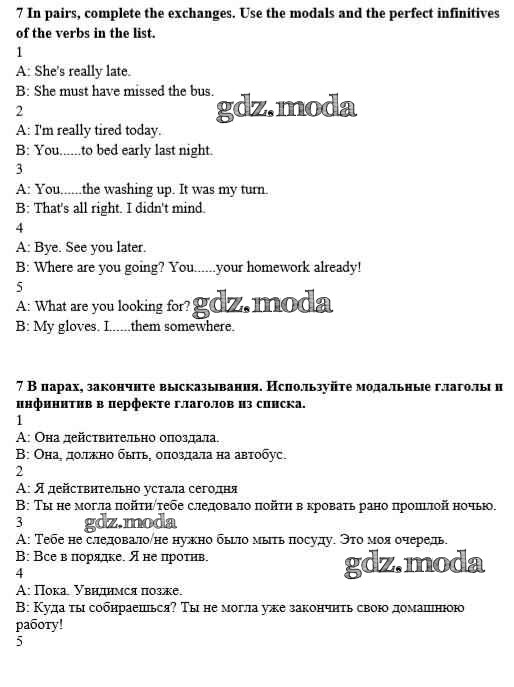 7 In pairs, complete the exchanges. Use the modals and the perfect infinitives of the verbs in the list.

1
A: She's really late.
B: She must have missed the bus.
gdz.moda
2
A: I'm really tired today.
B: You......to bed early last night.
3
A: You......the washing up. It was my turn.
B: That's all right. I didn't mind.
4
A: Bye. See you later.
B: Where are you going? You......your homework already!
5
A: What are you looking for? gdz.moda
B: My gloves. I......them somewhere.

7 В парах, закончите высказывания. Используйте модальные глаголы и инфинитив в перфекте глаголов из списка.
1
A: Она действительно опоздала.
B: Она, должно быть, опоздала на автобус.
2
A: Я действительно устала сегодня
B: Ты не могла пойти/тебе следовало пойти в кровать рано прошлой ночью.
3
gdz.moda
A: Тебе не следовало/не нужно было мыть посуду. Это моя очередь.
B: Все в порядке. Я не против.
gdz.moda
4
A: Пока. Увидимся позже.
B: Куда ты собираешься? Ты не могла уже закончить свою домашнюю работу!
5